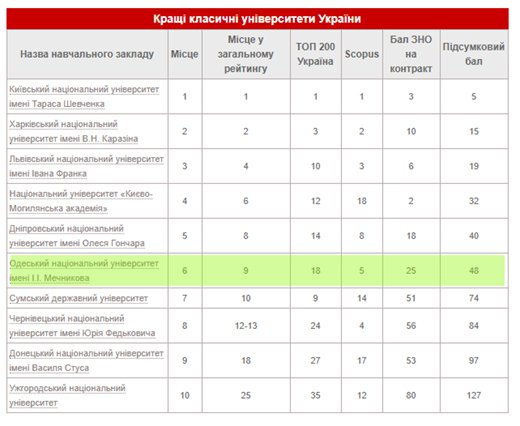 Кращі класичні університети України

| Назва навчального закладу | Місце | Місце у загальному рейтингу | ТОП 200 Україна | Scopus | Бал ЗНО на контракт | Підсумковий бал |
|---|---|---|---|---|---|---|
| Київський національний університет імені Тараса Шевченка | 1 | 1 | 1 | 1 | 3 | 5 |
| Харківський національний університет імені В.Н. Каразіна | 2 | 2 | 3 | 2 | 10 | 15 |
| Львівський національний університет імені Івана Франка | 3 | 4 | 10 | 3 | 6 | 19 |
| Національний університет «Києво-Могилянська академія» | 4 | 6 | 12 | 18 | 2 | 32 |
| Дніпровський національний університет імені Олеся Гончара | 5 | 8 | 14 | 8 | 18 | 40 |
| Одеський національний університет імені І.І. Мечникова | 6 | 9 | 18 | 5 | 25 | 48 |
| Сумський державний університет | 7 | 10 | 9 | 14 | 51 | 74 |
| Чернівецький національний університет імені Юрія Федьковича | 8 | 12-13 | 24 | 4 | 56 | 84 |
| Донецький національний університет імені Василя Стуса | 9 | 18 | 27 | 17 | 53 | 97 |
| Ужгородський національний університет | 10 | 25 | 35 | 12 | 80 | 127 |